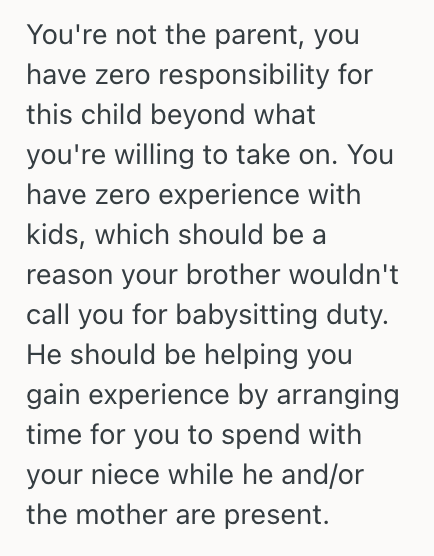 You're not the parent, you have zero responsibility for this child beyond what you're willing to take on. You have zero experience with kids, which should be a reason your brother wouldn't call you for babysitting duty. He should be helping you gain experience by arranging time for you to spend with your niece while he and/or the mother are present.